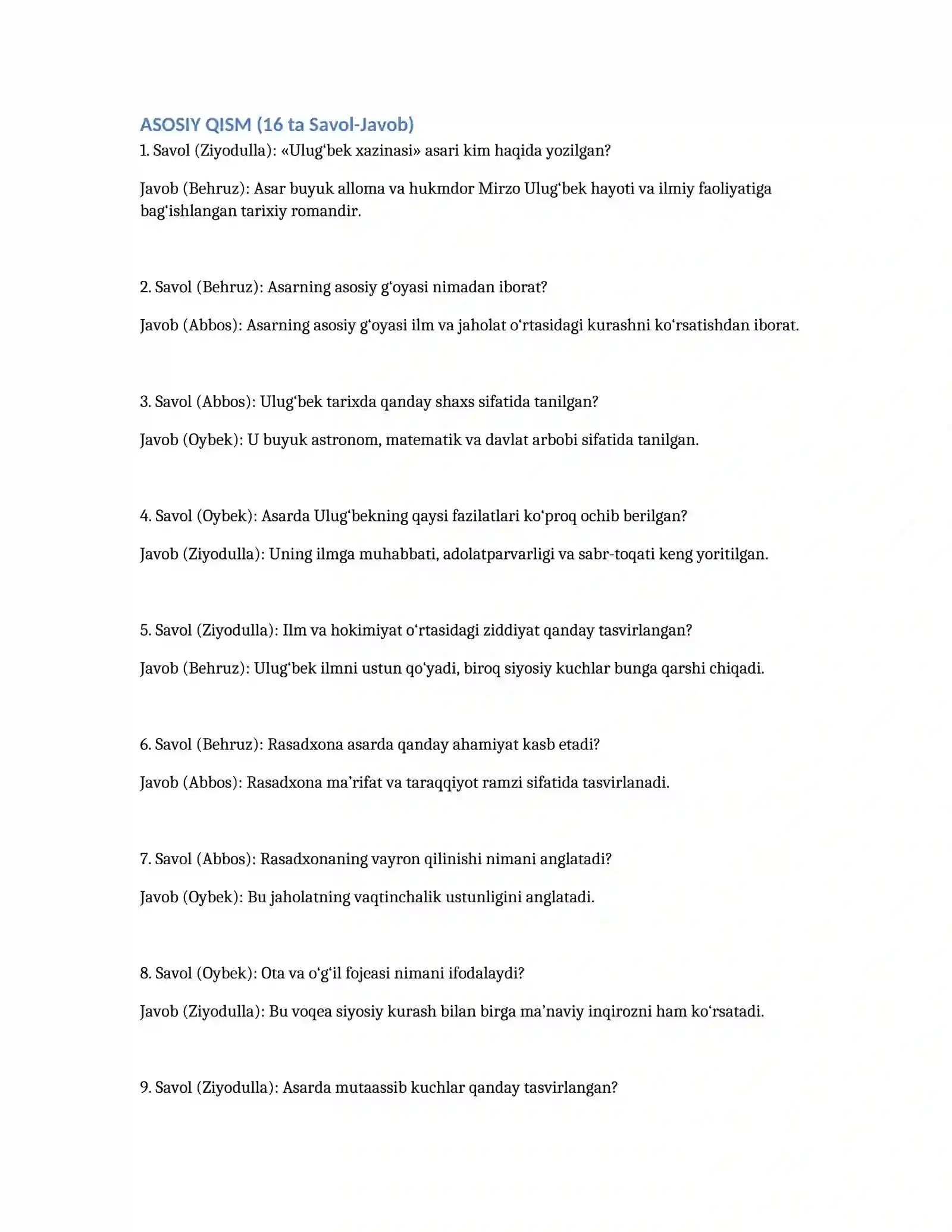 ASOSIY QISM (16 ta Savol-Javob)

1. Savol (Ziyodulla): «Ulug'bek xazinasi» asari kim haqida yozilgan?

Javob (Behruz): Asar buyuk alloma va hukmdor Mirzo Ulug'bek hayoti va ilmiy faoliyatiga bag'ishlangan tarixiy romandir.

2. Savol (Behruz): Asarning asosiy g'oyasi nimadan iborat?

Javob (Abbos): Asarning asosiy g'oyasi ilm va jaholat o'rtasidagi kurashni ko'rsatishdan iborat.

3. Savol (Abbos): Ulug'bek tarixda qanday shaxs sifatida tanilgan?

Javob (Oybek): U buyuk astronom, matematik va davlat arbobi sifatida tanilgan.

4. Savol (Oybek): Asarda Ulug'bekning qaysi fazilatlari ko'proq ochib berilgan?

Javob (Ziyodulla): Uning ilmga muhabbati, adolatparvarligi va sabr-toqati keng yoritilgan.

5. Savol (Ziyodulla): Ilm va hokimiyat o'rtasidagi ziddiyat qanday tasvirlangan?

Javob (Behruz): Ulug'bek ilmni ustun qo'yadi, biroq siyosiy kuchlar bunga qarshi chiqadi.

6. Savol (Behruz): Rasadxona asarda qanday ahamiyat kasb etadi?

Javob (Abbos): Rasadxona ma'rifat va taraqqiyot ramzi sifatida tasvirlanadi.

7. Savol (Abbos): Rasadxonaning vayron qilinishi nimani anglatadi?

Javob (Oybek): Bu jaholatning vaqtinchalik ustunligini anglatadi.

8. Savol (Oybek): Ota va o'g'il fojeasi nimani ifodalaydi?

Javob (Ziyodulla): Bu voqea siyosiy kurash bilan birga ma'naviy inqirozni ham ko'rsatadi.

9. Savol (Ziyodulla): Asarda mutaassib kuchlar qanday tasvirlangan?